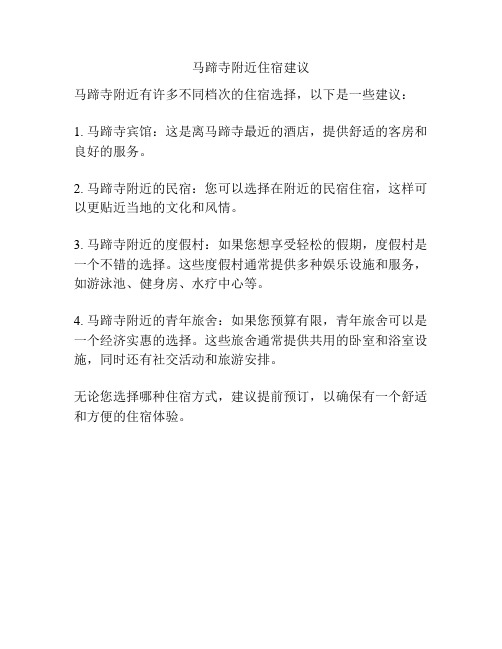 马蹄寺附近住宿建议

马蹄寺附近有许多不同档次的住宿选择，以下是一些建议：

1. 马蹄寺宾馆：这是离马蹄寺最近的酒店，提供舒适的客房和良好的服务。

2. 马蹄寺附近的民宿：您可以选择在附近的民宿住宿，这样可以更贴近当地的文化和风情。

3. 马蹄寺附近的度假村：如果您想享受轻松的假期，度假村是一个不错的选择。这些度假村通常提供多种娱乐设施和服务，如游泳池、健身房、水疗中心等。

4. 马蹄寺附近的青年旅舍：如果您预算有限，青年旅舍可以是一个经济实惠的选择。这些旅舍通常提供共用的卧室和浴室设施，同时还有社交活动和旅游安排。

无论您选择哪种住宿方式，建议提前预订，以确保有一个舒适和方便的住宿体验。